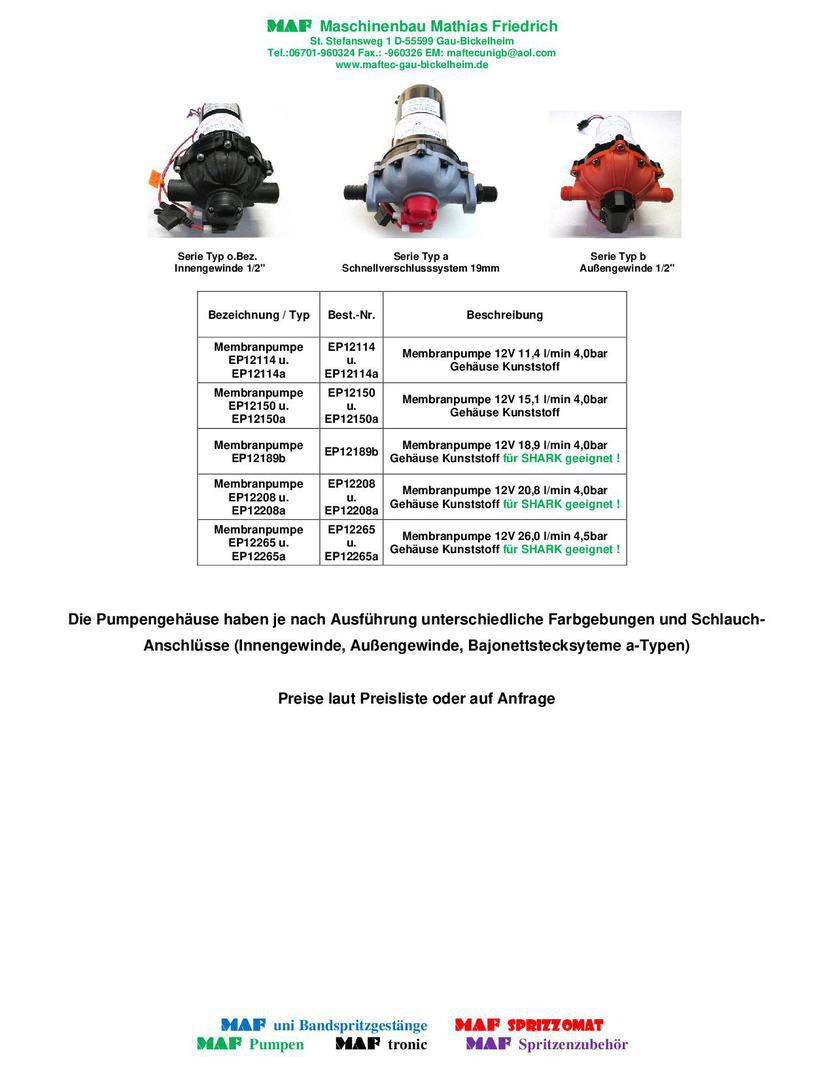 MAF Maschinenbau Mathias Friedrich
St. Stefansweg 1 D-55599 Gau-Bickelheim
Tel.:06701-960324 Fax.: -960326 EM: maftecunigb@aol.com
www.maftec-gau-bickelheim.de

Serie Typ o.Bez.
Innengewinde 1/2"

Serie Typ a
Schnellverschlusssystem 19mm

Serie Typ b
Außengewinde 1/2"

| Bezeichnung / Typ | Best.-Nr. | Beschreibung |
|---|---|---|
| Membranpumpe EP12114 u. EP12114a | EP12114 u. EP12114a | Membranpumpe 12V 11,4 l/min 4,0bar Gehäuse Kunststoff |
| Membranpumpe EP12150 u. EP12150a | EP12150 u. EP12150a | Membranpumpe 12V 15,1 l/min 4,0bar Gehäuse Kunststoff |
| Membranpumpe EP12189b | EP12189b | Membranpumpe 12V 18,9 l/min 4,0bar Gehäuse Kunststoff für SHARK geeignet ! |
| Membranpumpe EP12208 u. EP12208a | EP12208 u. EP12208a | Membranpumpe 12V 20,8 l/min 4,0bar Gehäuse Kunststoff für SHARK geeignet ! |
| Membranpumpe EP12265 u. EP12265a | EP12265 u. EP12265a | Membranpumpe 12V 26,0 l/min 4,5bar Gehäuse Kunststoff für SHARK geeignet ! |

Die Pumpengehäuse haben je nach Ausführung unterschiedliche Farbgebungen und Schlauch-Anschlüsse (Innengewinde, Außengewinde, Bajonettstecksyteme a-Typen)

Preise laut Preisliste oder auf Anfrage

MAF uni Bandspritzgestänge MAF SPRIZZOMAT
MAF Pumpen MAF tronic MAF Spritzenzubehör